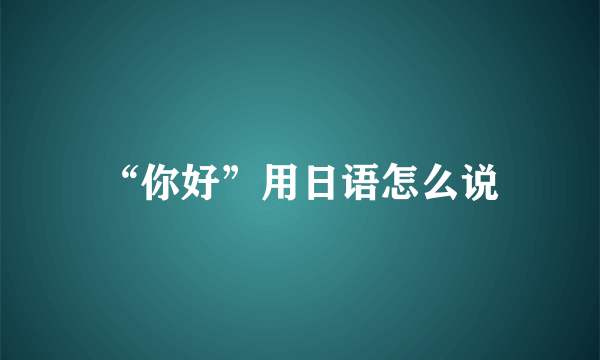 “你好”用日语怎么说